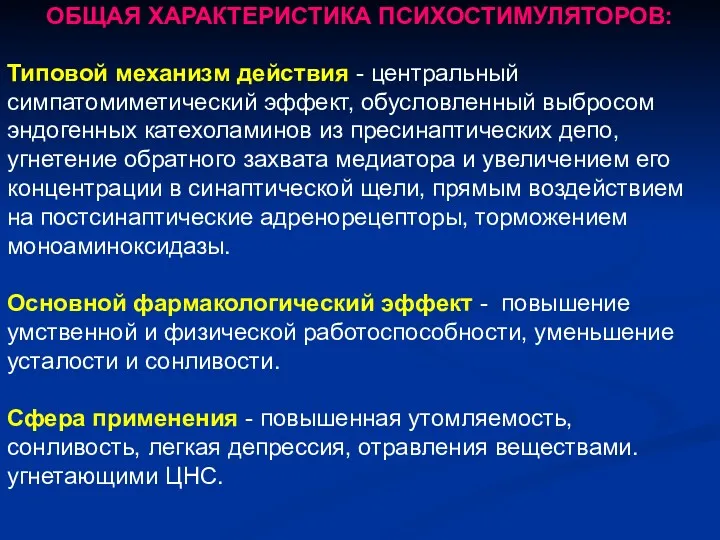 ОБЩАЯ ХАРАКТЕРИСТИКА ПСИХОСТИМУЛЯТОРОВ:

Типовой механизм действия - центральный симпатомиметический эффект, обусловленный выбросом эндогенных катехоламинов из пресинаптических депо, угнетение обратного захвата медиатора и увеличением его концентрации в синаптической щели, прямым воздействием на постсинаптические адренорецепторы, торможением моноаминоксидазы.

Основной фармакологический эффект - повышение умственной и физической работоспособности, уменьшение усталости и сонливости.

Сфера применения - повышенная утомляемость, сонливость, легкая депрессия, отравления веществами. угнетающими ЦНС.